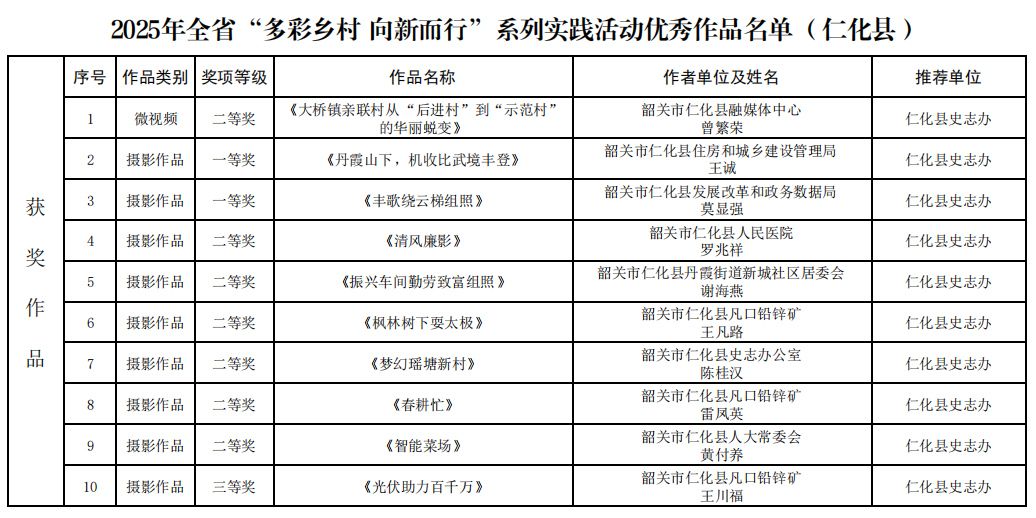 2025年全省“多彩乡村 向新而行”系列实践活动优秀作品名单（仁化县）

| | 序号 | 作品类别 | 奖项等级 | 作品名称 | 作者单位及姓名 | 推荐单位 |
|---|---|---|---|---|---|---|
| 获奖作品 | 1 | 微视频 | 二等奖 | 《大桥镇亲联村从“后进村”到“示范村”的华丽蜕变》 | 韶关市仁化县融媒体中心 曾繁荣 | 仁化县史志办 |
| | 2 | 摄影作品 | 一等奖 | 《丹霞山下，机收比武境丰登》 | 韶关市仁化县住房和城乡建设管理局 王诚 | 仁化县史志办 |
| | 3 | 摄影作品 | 一等奖 | 《丰歌绕云梯组照》 | 韶关市仁化县发展改革和政务数据局 莫显强 | 仁化县史志办 |
| | 4 | 摄影作品 | 二等奖 | 《清风廉影》 | 韶关市仁化县人民医院 罗兆祥 | 仁化县史志办 |
| | 5 | 摄影作品 | 二等奖 | 《振兴车间勤劳致富组照》 | 韶关市仁化县丹霞街道新城社区居委会 谢海燕 | 仁化县史志办 |
| | 6 | 摄影作品 | 二等奖 | 《枫林树下耍太极》 | 韶关市仁化县凡口铅锌矿 王凡路 | 仁化县史志办 |
| | 7 | 摄影作品 | 二等奖 | 《梦幻瑶塘新村》 | 韶关市仁化县史志办公室 陈桂汉 | 仁化县史志办 |
| | 8 | 摄影作品 | 二等奖 | 《春耕忙》 | 韶关市仁化县凡口铅锌矿 雷凤英 | 仁化县史志办 |
| | 9 | 摄影作品 | 二等奖 | 《智能菜场》 | 韶关市仁化县人大常委会 黄付养 | 仁化县史志办 |
| | 10 | 摄影作品 | 三等奖 | 《光伏助力百千万》 | 韶关市仁化县凡口铅锌矿 王川福 | 仁化县史志办 |